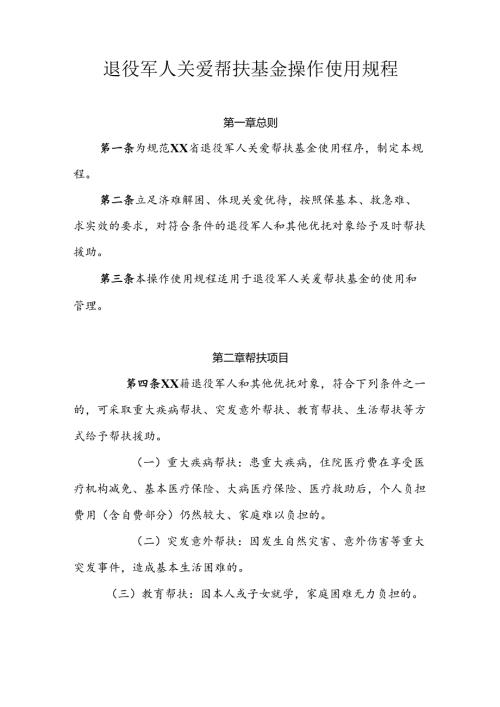 退役军人关爱帮扶基金操作使用规程

第一章总则

第一条为规范XX省退役军人关爱帮扶基金使用程序，制定本规程。

第二条立足济难解困、体现关爱优待，按照保基本、救急难、求实效的要求，对符合条件的退役军人和其他优抚对象给予及时帮扶援助。

第三条本操作使用规程适用于退役军人关爱帮扶基金的使用和管理。

第二章帮扶项目

第四条XX籍退役军人和其他优抚对象，符合下列条件之一的，可采取重大疾病帮扶、突发意外帮扶、教育帮扶、生活帮扶等方式给予帮扶援助。

（一）重大疾病帮扶：患重大疾病，住院医疗费在享受医疗机构减免、基本医疗保险、大病医疗保险、医疗救助后，个人负担费用（含自费部分）仍然较大、家庭难以负担的。

（二）突发意外帮扶：因发生自然灾害、意外伤害等重大突发事件，造成基本生活困难的。

（三）教育帮扶：因本人或子女就学，家庭困难无力负担的。